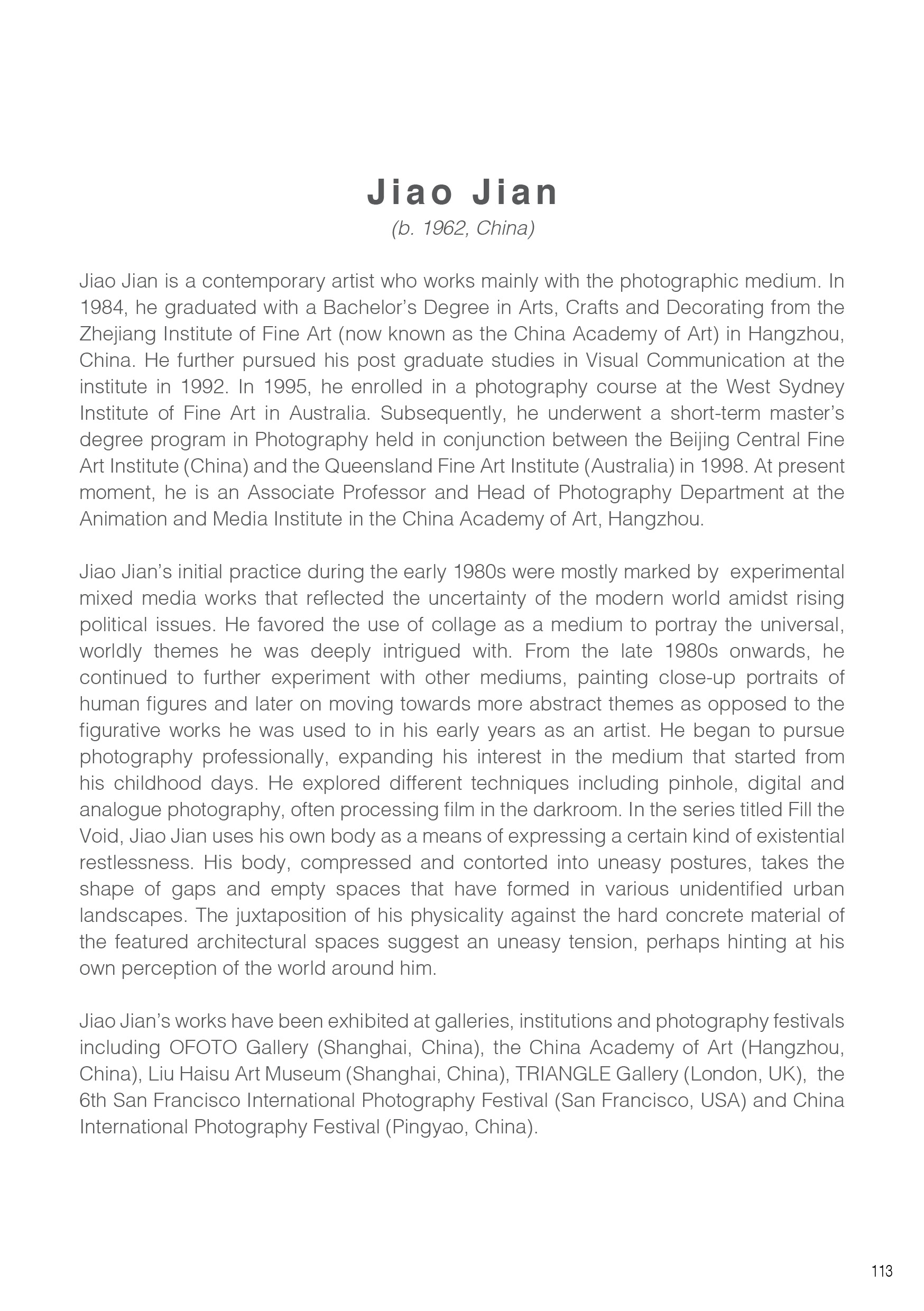 Jiao Jian
(b. 1962, China)

Jiao Jian is a contemporary artist who works mainly with the photographic medium. In 1984, he graduated with a Bachelor's Degree in Arts, Crafts and Decorating from the Zhejiang Institute of Fine Art (now known as the China Academy of Art) in Hangzhou, China. He further pursued his post graduate studies in Visual Communication at the institute in 1992. In 1995, he enrolled in a photography course at the West Sydney Institute of Fine Art in Australia. Subsequently, he underwent a short-term master's degree program in Photography held in conjunction between the Beijing Central Fine Art Institute (China) and the Queensland Fine Art Institute (Australia) in 1998. At present moment, he is an Associate Professor and Head of Photography Department at the Animation and Media Institute in the China Academy of Art, Hangzhou.

Jiao Jian's initial practice during the early 1980s were mostly marked by experimental mixed media works that reflected the uncertainty of the modern world amidst rising political issues. He favored the use of collage as a medium to portray the universal, worldly themes he was deeply intrigued with. From the late 1980s onwards, he continued to further experiment with other mediums, painting close-up portraits of human figures and later on moving towards more abstract themes as opposed to the figurative works he was used to in his early years as an artist. He began to pursue photography professionally, expanding his interest in the medium that started from his childhood days. He explored different techniques including pinhole, digital and analogue photography, often processing film in the darkroom. In the series titled Fill the Void, Jiao Jian uses his own body as a means of expressing a certain kind of existential restlessness. His body, compressed and contorted into uneasy postures, takes the shape of gaps and empty spaces that have formed in various unidentified urban landscapes. The juxtaposition of his physicality against the hard concrete material of the featured architectural spaces suggest an uneasy tension, perhaps hinting at his own perception of the world around him.

Jiao Jian's works have been exhibited at galleries, institutions and photography festivals including OFOTO Gallery (Shanghai, China), the China Academy of Art (Hangzhou, China), Liu Haisu Art Museum (Shanghai, China), TRIANGLE Gallery (London, UK), the 6th San Francisco International Photography Festival (San Francisco, USA) and China International Photography Festival (Pingyao, China).

113